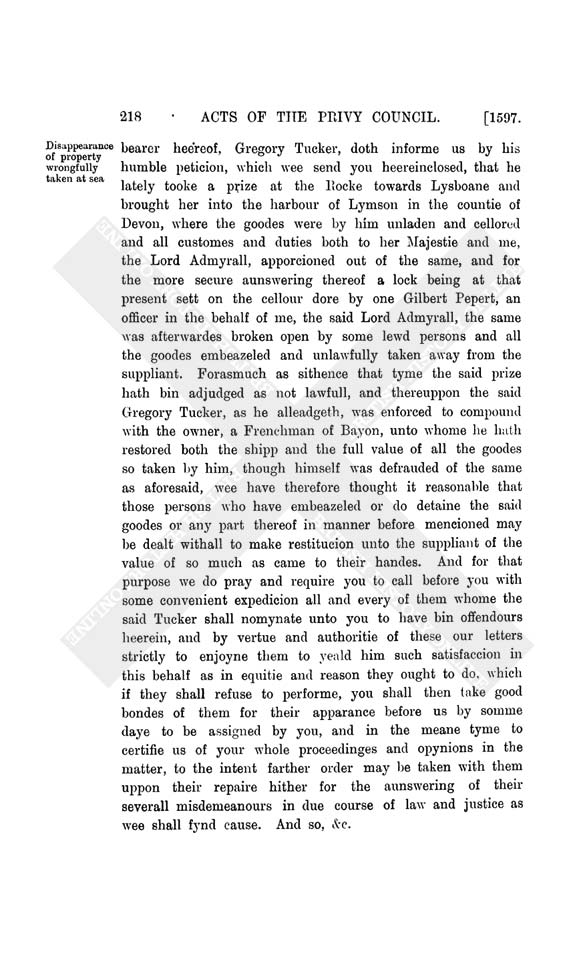 218 · ACTS OF THE PRIVY COUNCIL. [1597.

Disappearance of property wrongfully taken at sea

bearer heereof, Gregory Tucker, doth informe us by his humble peticion, which wee send you heereinclosed, that he lately tooke a prize at the Rocke towards Lysboane and brought her into the harbour of Lymson in the countie of Devon, where the goodes were by him unladen and cellored and all customes and duties both to her Majestie and me, the Lord Admyrall, apporcioned out of the same, and for the more secure aunswering thereof a lock being at that present sett on the cellour dore by one Gilbert Pepert, an officer in the behalf of me, the said Lord Admyrall, the same was afterwardes broken open by some lewd persons and all the goodes embeazeled and unlawfully taken away from the suppliant. Forasmuch as sithence that tyme the said prize hath bin adjudged as not lawfull, and thereuppon the said Gregory Tucker, as he alleadgeth, was enforced to compound with the owner, a Frenchman of Bayon, unto whome he hath restored both the shipp and the full value of all the goodes so taken by him, though himself was defrauded of the same as aforesaid, wee have therefore thought it reasonable that those persons who have embeazeled or do detaine the said goodes or any part thereof in manner before mencioned may be dealt withall to make restitucion unto the suppliant of the value of so much as came to their handes. And for that purpose we do pray and require you to call before you with some convenient expedicion all and every of them whome the said Tucker shall nomynate unto you to have bin offendours heerein, and by vertue and authoritie of these our letters strictly to enjoyne them to yeald him such satisfaccion in this behalf as in equitie and reason they ought to do, which if they shall refuse to performe, you shall then take good bondes of them for their apparance before us by somme daye to be assigned by you, and in the meane tyme to certifie us of your whole proceedinges and opynions in the matter, to the intent farther order may be taken with them uppon their repaire hither for the aunswering of their severall misdemeanours in due course of law and justice as wee shall fynd cause. And so, &c.